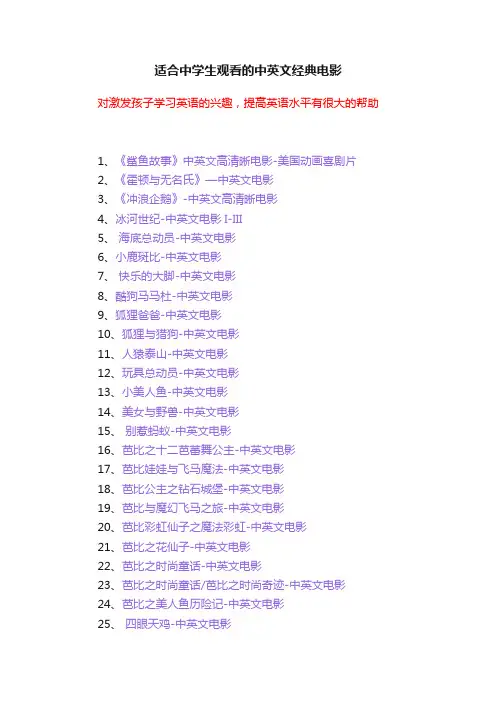 适合中学生观看的中英文经典电影

对激发孩子学习英语的兴趣，提高英语水平有很大的帮助

1、《鲨鱼故事》中英文高清晰电影-美国动画喜剧片
2、《霍顿与无名氏》—中英文电影
3、《冲浪企鹅》-中英文高清晰电影
4、冰河世纪-中英文电影 I-III
5、 海底总动员-中英文电影
6、小鹿斑比-中英文电影
7、 快乐的大脚-中英文电影
8、酷狗马马杜-中英文电影
9、狐狸爸爸-中英文电影
10、狐狸与猎狗-中英文电影
11、人猿泰山-中英文电影
12、玩具总动员-中英文电影
13、小美人鱼-中英文电影
14、美女与野兽-中英文电影
15、 别惹蚂蚁-中英文电影
16、芭比之十二芭蕾舞公主-中英文电影
17、芭比娃娃与飞马魔法-中英文电影
18、芭比公主之钻石城堡-中英文电影
19、芭比与魔幻飞马之旅-中英文电影
20、芭比彩虹仙子之魔法彩虹-中英文电影
21、芭比之花仙子-中英文电影
22、芭比之时尚童话-中英文电影
23、芭比之时尚童话/芭比之时尚奇迹-中英文电影
24、芭比之美人鱼历险记-中英文电影
25、 四眼天鸡-中英文电影